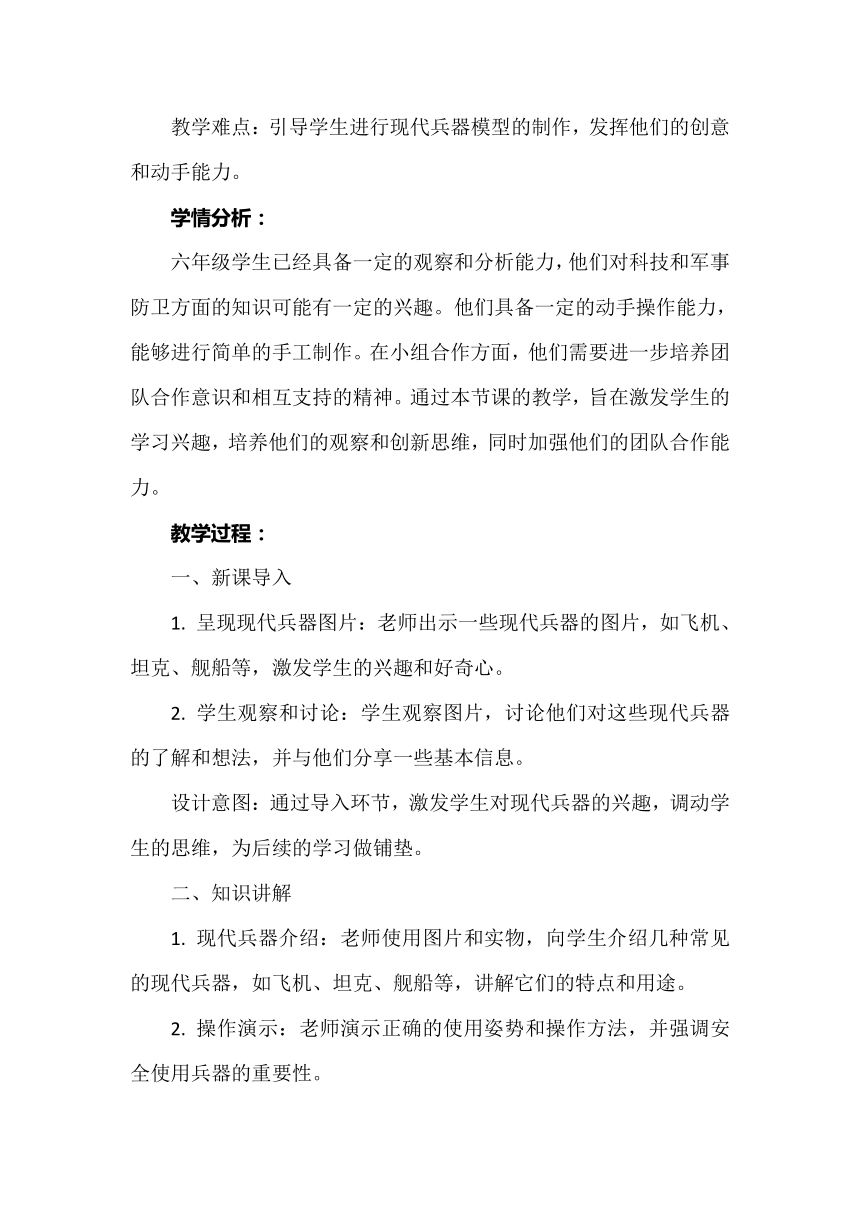 教学难点：引导学生进行现代兵器模型的制作，发挥他们的创意和动手能力。

学情分析：

六年级学生已经具备一定的观察和分析能力，他们对科技和军事防卫方面的知识可能有一定的兴趣。他们具备一定的动手操作能力，能够进行简单的手工制作。在小组合作方面，他们需要进一步培养团队合作意识和相互支持的精神。通过本节课的教学，旨在激发学生的学习兴趣，培养他们的观察和创新思维，同时加强他们的团队合作能力。

教学过程：

一、新课导入

1. 呈现现代兵器图片：老师出示一些现代兵器的图片，如飞机、坦克、舰船等，激发学生的兴趣和好奇心。

2. 学生观察和讨论：学生观察图片，讨论他们对这些现代兵器的了解和想法，并与他们分享一些基本信息。

设计意图：通过导入环节，激发学生对现代兵器的兴趣，调动学生的思维，为后续的学习做铺垫。

二、知识讲解

1. 现代兵器介绍：老师使用图片和实物，向学生介绍几种常见的现代兵器，如飞机、坦克、舰船等，讲解它们的特点和用途。

2. 操作演示：老师演示正确的使用姿势和操作方法，并强调安全使用兵器的重要性。